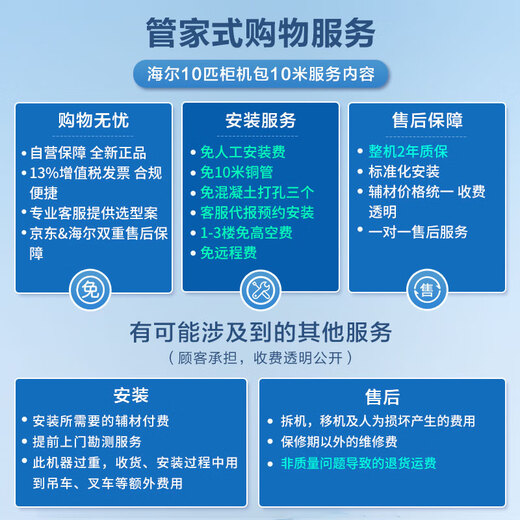 管家式购物服务

海尔10匹柜机包10米服务内容

购物无忧

• 自营保障 全新正品
• 13%增值税发票 合规便捷
• 专业客服提供选型案
• 京东&海尔双重售后保障

免

安装服务

• 免人工安装费
• 免10米铜管
• 免混凝土打孔三个
• 客服代报预约安装
• 1-3楼免高空费
• 免远程费

售后保障

• 整机2年质保
• 标准化安装
• 辅材价格统一 收费透明
• 一对一售后服务

售

有可能涉及到的其他服务

（顾客承担，收费透明公开）

安装

• 安装所需要的辅材付费
• 提前上门勘测服务
• 此机器过重，收货、安装过程中用到吊车、叉车等额外费用

售后

• 拆机，移机及人为损坏产生的费用
• 保修期以外的维修费
• 非质量问题导致的退货运费